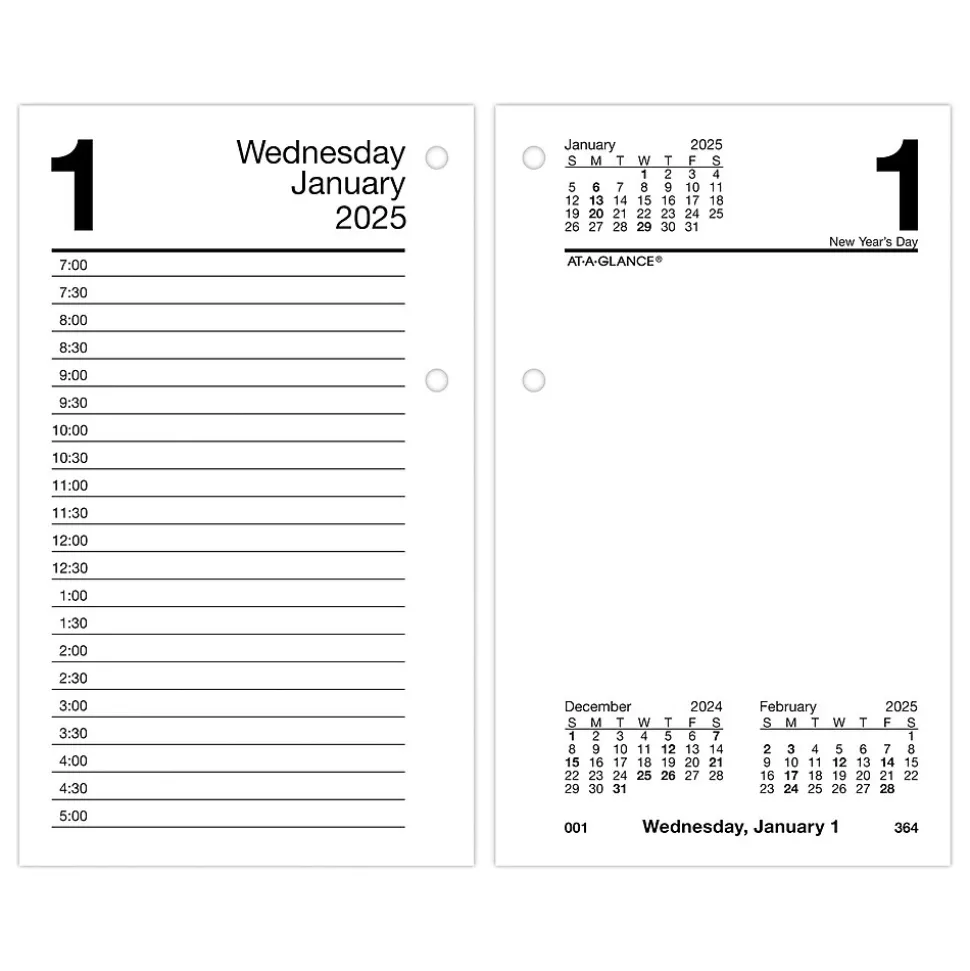 1

Wednesday
January
2025

7:00
7:30
8:00
8:30
9:00
9:30
10:00
10:30
11:00
11:30
12:00
12:30
1:00
1:30
2:00
2:30
3:00
3:30
4:00
4:30
5:00

January 2025

| S | M | T | W | T | F | S |
|---|---|---|---|---|---|---|
| | | | 1 | 2 | 3 | 4 |
| 5 | 6 | 7 | 8 | 9 | 10 | 11 |
| 12 | 13 | 14 | 15 | 16 | 17 | 18 |
| 19 | 20 | 21 | 22 | 23 | 24 | 25 |
| 26 | 27 | 28 | 29 | 30 | 31 | |

1

New Year's Day

AT-A-GLANCE®

December 2024

| S | M | T | W | T | F | S |
|---|---|---|---|---|---|---|
| 1 | 2 | 3 | 4 | 5 | 6 | 7 |
| 8 | 9 | 10 | 11 | 12 | 13 | 14 |
| 15 | 16 | 17 | 18 | 19 | 20 | 21 |
| 22 | 23 | 24 | 25 | 26 | 27 | 28 |
| 29 | 30 | 31 | | | | |

February 2025

| S | M | T | W | T | F | S |
|---|---|---|---|---|---|---|
| | | | | | | 1 |
| 2 | 3 | 4 | 5 | 6 | 7 | 8 |
| 9 | 10 | 11 | 12 | 13 | 14 | 15 |
| 16 | 17 | 18 | 19 | 20 | 21 | 22 |
| 23 | 24 | 25 | 26 | 27 | 28 | |

001 Wednesday, January 1 364